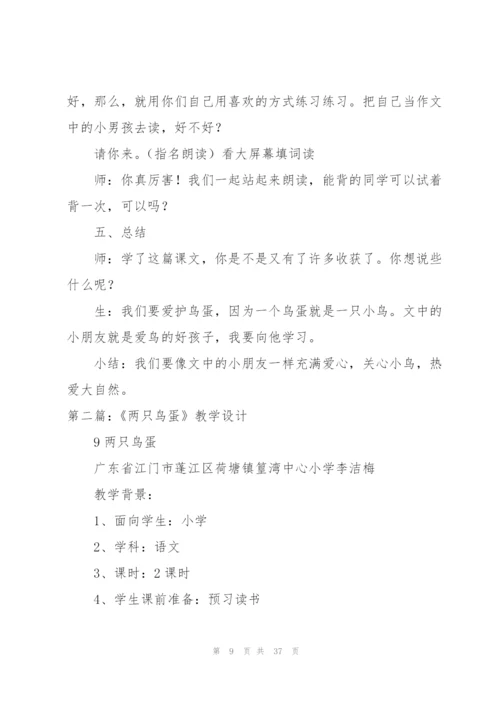 好，那么，就用你们自己用喜欢的方式练习练习。把自己当作文中的小男孩去读，好不好？

请你来。（指名朗读）看大屏幕填词读

师：你真厉害！我们一起站起来朗读，能背的同学可以试着背一次，可以吗？

五、总结

师：学了这篇课文，你是不是又有了许多收获了。你想说些什么呢？

生：我们要爱护鸟蛋，因为一个鸟蛋就是一只小鸟。文中的小朋友就是爱鸟的好孩子，我要向他学习。

小结：我们要像文中的小朋友一样充满爱心，关心小鸟，热爱大自然。

第二篇：《两只鸟蛋》教学设计

9 两只鸟蛋

广东省江门市蓬江区荷塘镇篁湾中心小学李洁梅

教学背景：

1、面向学生：小学

2、学科：语文

3、课时：2 课时

4、学生课前准备：预习读书

第 9 页 共 37 页